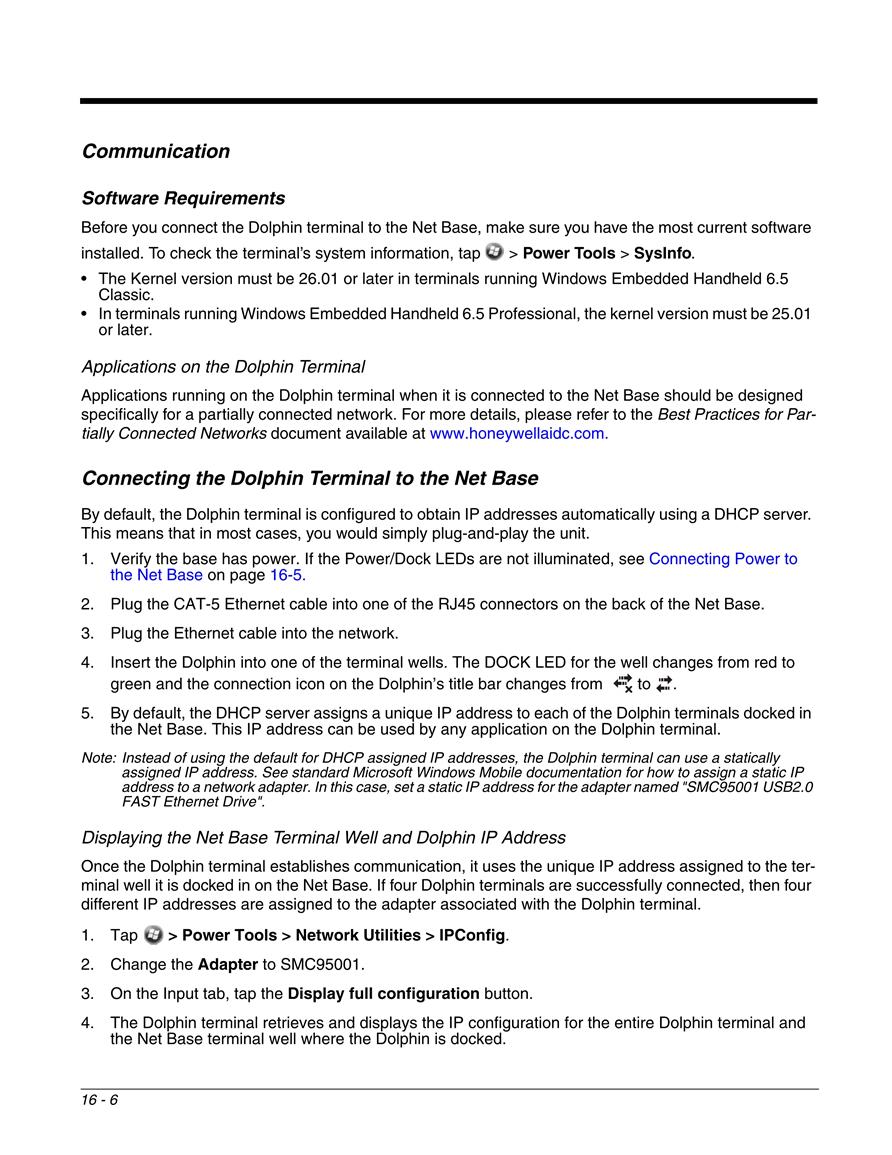 Communication

Software Requirements

Before you connect the Dolphin terminal to the Net Base, make sure you have the most current software installed. To check the terminal's system information, tap > Power Tools > SysInfo.

• The Kernel version must be 26.01 or later in terminals running Windows Embedded Handheld 6.5 Classic.
• In terminals running Windows Embedded Handheld 6.5 Professional, the kernel version must be 25.01 or later.

Applications on the Dolphin Terminal

Applications running on the Dolphin terminal when it is connected to the Net Base should be designed specifically for a partially connected network. For more details, please refer to the Best Practices for Partially Connected Networks document available at www.honeywellaidc.com.

Connecting the Dolphin Terminal to the Net Base

By default, the Dolphin terminal is configured to obtain IP addresses automatically using a DHCP server. This means that in most cases, you would simply plug-and-play the unit.

1. Verify the base has power. If the Power/Dock LEDs are not illuminated, see Connecting Power to the Net Base on page 16-5.
2. Plug the CAT-5 Ethernet cable into one of the RJ45 connectors on the back of the Net Base.
3. Plug the Ethernet cable into the network.
4. Insert the Dolphin into one of the terminal wells. The DOCK LED for the well changes from red to green and the connection icon on the Dolphin's title bar changes from to .
5. By default, the DHCP server assigns a unique IP address to each of the Dolphin terminals docked in the Net Base. This IP address can be used by any application on the Dolphin terminal.

Note: Instead of using the default for DHCP assigned IP addresses, the Dolphin terminal can use a statically assigned IP address. See standard Microsoft Windows Mobile documentation for how to assign a static IP address to a network adapter. In this case, set a static IP address for the adapter named "SMC95001 USB2.0 FAST Ethernet Drive".

Displaying the Net Base Terminal Well and Dolphin IP Address

Once the Dolphin terminal establishes communication, it uses the unique IP address assigned to the terminal well it is docked in on the Net Base. If four Dolphin terminals are successfully connected, then four different IP addresses are assigned to the adapter associated with the Dolphin terminal.

1. Tap > Power Tools > Network Utilities > IPConfig.
2. Change the Adapter to SMC95001.
3. On the Input tab, tap the Display full configuration button.
4. The Dolphin terminal retrieves and displays the IP configuration for the entire Dolphin terminal and the Net Base terminal well where the Dolphin is docked.

16 - 6